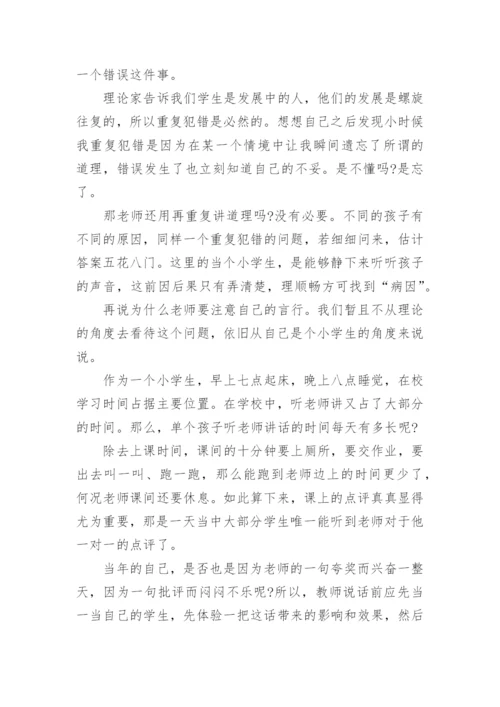 一个错误这件事。

理论家告诉我们学生是发展中的人，他们的发展是螺旋往复的，所以重复犯错是必然的。想想自己之后发现小时候我重复犯错是因为在某一个情境中让我瞬间遗忘了所谓的道理，错误发生了也立刻知道自己的不妥。是不懂吗?是忘了。

那老师还用再重复讲道理吗?没有必要。不同的孩子有不同的原因，同样一个重复犯错的问题，若细细问来，估计答案五花八门。这里的当个小学生，是能够静下来听听孩子的声音，这前因后果只有弄清楚，理顺畅方可找到“病因”。

再说为什么老师要注意自己的言行。我们暂且不从理论的角度去看待这个问题，依旧从自己是个小学生的角度来说说。

作为一个小学生，早上七点起床，晚上八点睡觉，在校学习时间占据主要位置。在学校中，听老师讲又占了大部分的时间。那么，单个孩子听老师讲话的时间每天有多长呢?

除去上课时间，课间的十分钟要上厕所，要交作业，要出去叫一叫、跑一跑，那么能跑到老师边上的时间更少了，何况老师课间还要休息。如此算下来，课上的点评真真显得尤为重要，那是一天当中大部分学生唯一能听到老师对于他一对一的点评了。

当年的自己，是否也是因为老师的一句夸奖而兴奋一整天，因为一句批评而闷闷不乐呢?所以，教师说话前应先当一当自己的学生，先体验一把这话带来的影响和效果，然后